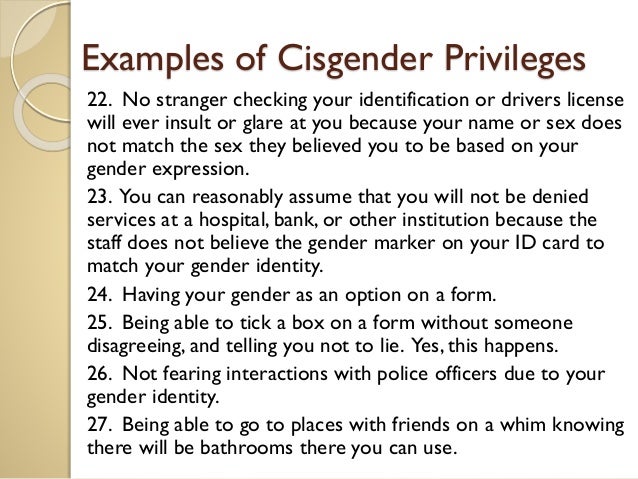 Examples of Cisgender Privileges

22. No stranger checking your identification or drivers license will ever insult or glare at you because your name or sex does not match the sex they believed you to be based on your gender expression.

23. You can reasonably assume that you will not be denied services at a hospital, bank, or other institution because the staff does not believe the gender marker on your ID card to match your gender identity.

24. Having your gender as an option on a form.

25. Being able to tick a box on a form without someone disagreeing, and telling you not to lie. Yes, this happens.

26. Not fearing interactions with police officers due to your gender identity.

27. Being able to go to places with friends on a whim knowing there will be bathrooms there you can use.